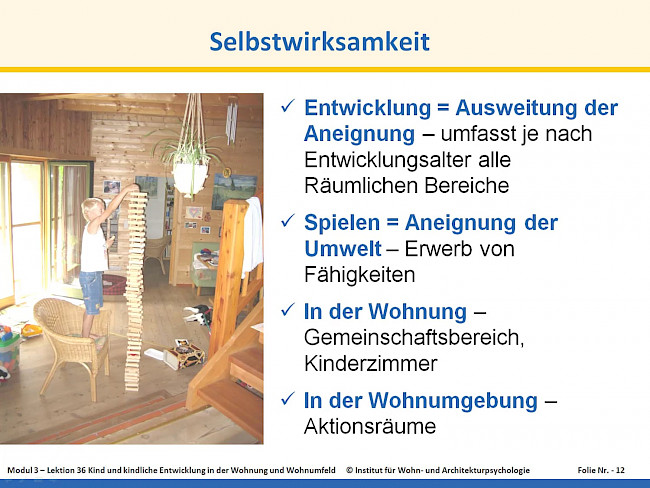 Selbstwirksamkeit

✓ Entwicklung = Ausweitung der Aneignung – umfasst je nach Entwicklungsalter alle Räumlichen Bereiche

✓ Spielen = Aneignung der Umwelt – Erwerb von Fähigkeiten

✓ In der Wohnung – Gemeinschaftsbereich, Kinderzimmer

✓ In der Wohnumgebung – Aktionsräume

Modul 3 – Lektion 36 Kind und kindliche Entwicklung in der Wohnung und Wohnumfeld © Institut für Wohn- und Architekturpsychologie Folie Nr. - 12